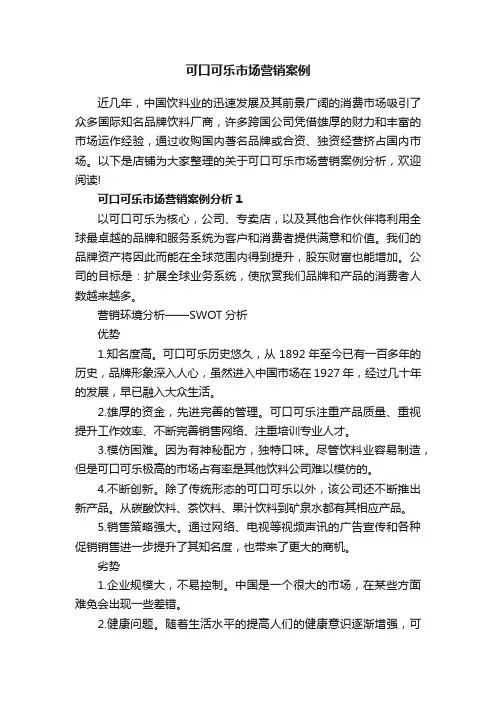 可口可乐市场营销案例

近几年，中国饮料业的迅速发展及其前景广阔的消费市场吸引了众多国际知名品牌饮料厂商，许多跨国公司凭借雄厚的财力和丰富的市场运作经验，通过收购国内著名品牌或合资、独资经营挤占国内市场。以下是店铺为大家整理的关于可口可乐市场营销案例分析，欢迎阅读!

可口可乐市场营销案例分析 1

以可口可乐为核心，公司、专卖店，以及其他合作伙伴将利用全球最卓越的品牌和服务系统为客户和消费者提供满意和价值。我们的品牌资产将因此而能在全球范围内得到提升，股东财富也能增加。公司的目标是：扩展全球业务系统，使欣赏我们品牌和产品的消费者人数越来越多。

营销环境分析——SWOT 分析

优势

1.知名度高。可口可乐历史悠久，从 1892 年至今已有一百多年的历史，品牌形象深入人心，虽然进入中国市场在 1927 年，经过几十年的发展，早已融入大众生活。

2.雄厚的资金，先进完善的管理。可口可乐注重产品质量、重视提升工作效率、不断完善销售网络、注重培训专业人才。

3.模仿困难。因为有神秘配方，独特口味。尽管饮料业容易制造，但是可口可乐极高的市场占有率是其他饮料公司难以模仿的。

4.不断创新。除了传统形态的可口可乐以外，该公司还不断推出新产品。从碳酸饮料、茶饮料、果汁饮料到矿泉水都有其相应产品。

5.销售策略强大。通过网络、电视等视频声讯的广告宣传和各种促销销售进一步提升了其知名度，也带来了更大的商机。

劣势

1.企业规模大，不易控制。中国是一个很大的市场，在某些方面难免会出现一些差错。

2.健康问题。随着生活水平的提高人们的健康意识逐渐增强，可